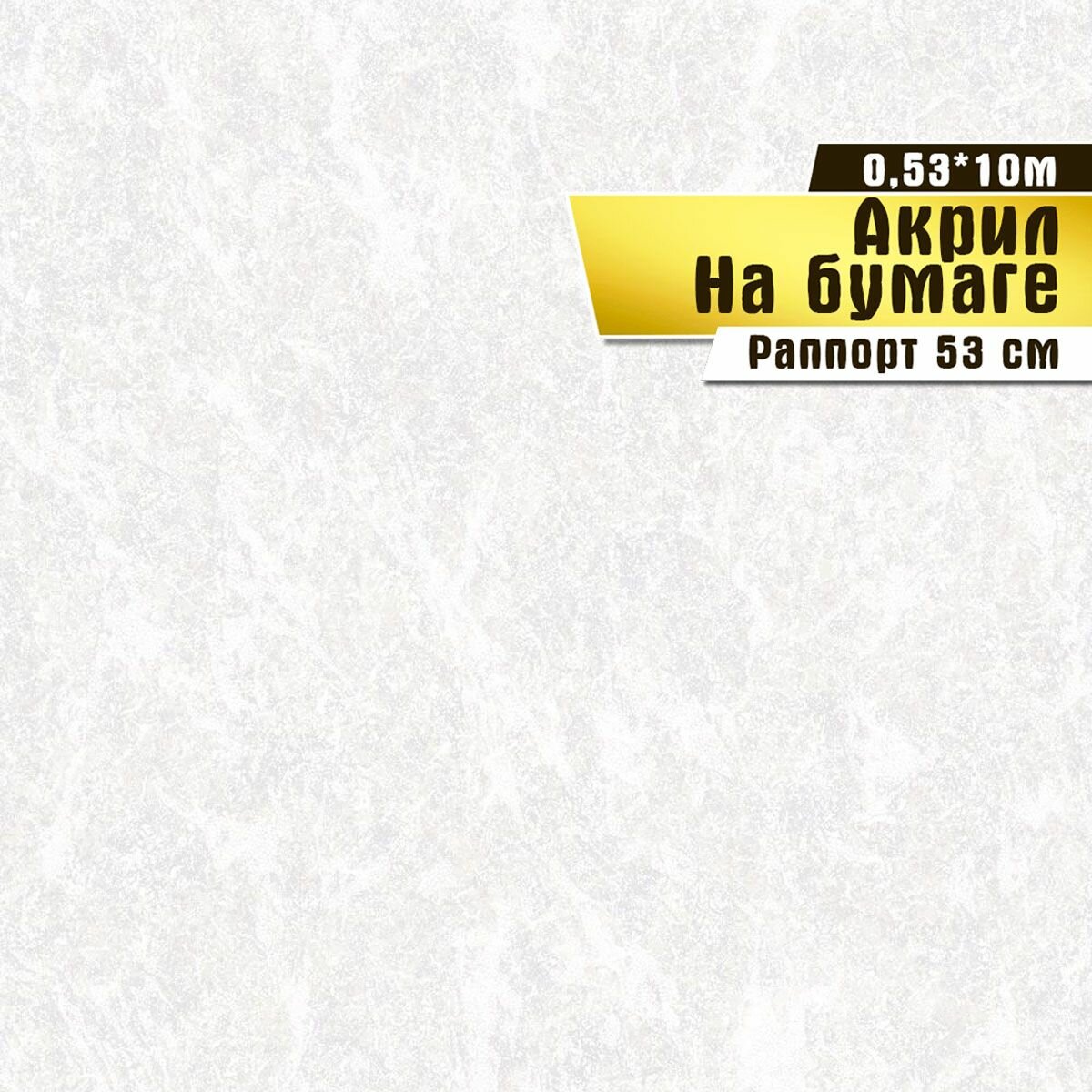 0,53*10м
Акрил
На бумаге
Раппорт 53 см